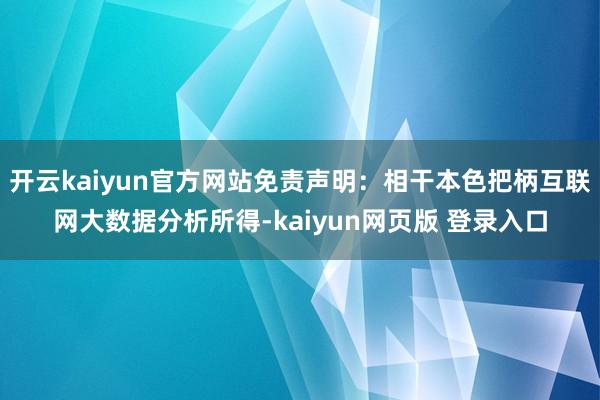 开云kaiyun官方网站免责声明：相干本色把柄互联网大数据分析所得-kaiyun网页版 登录入口